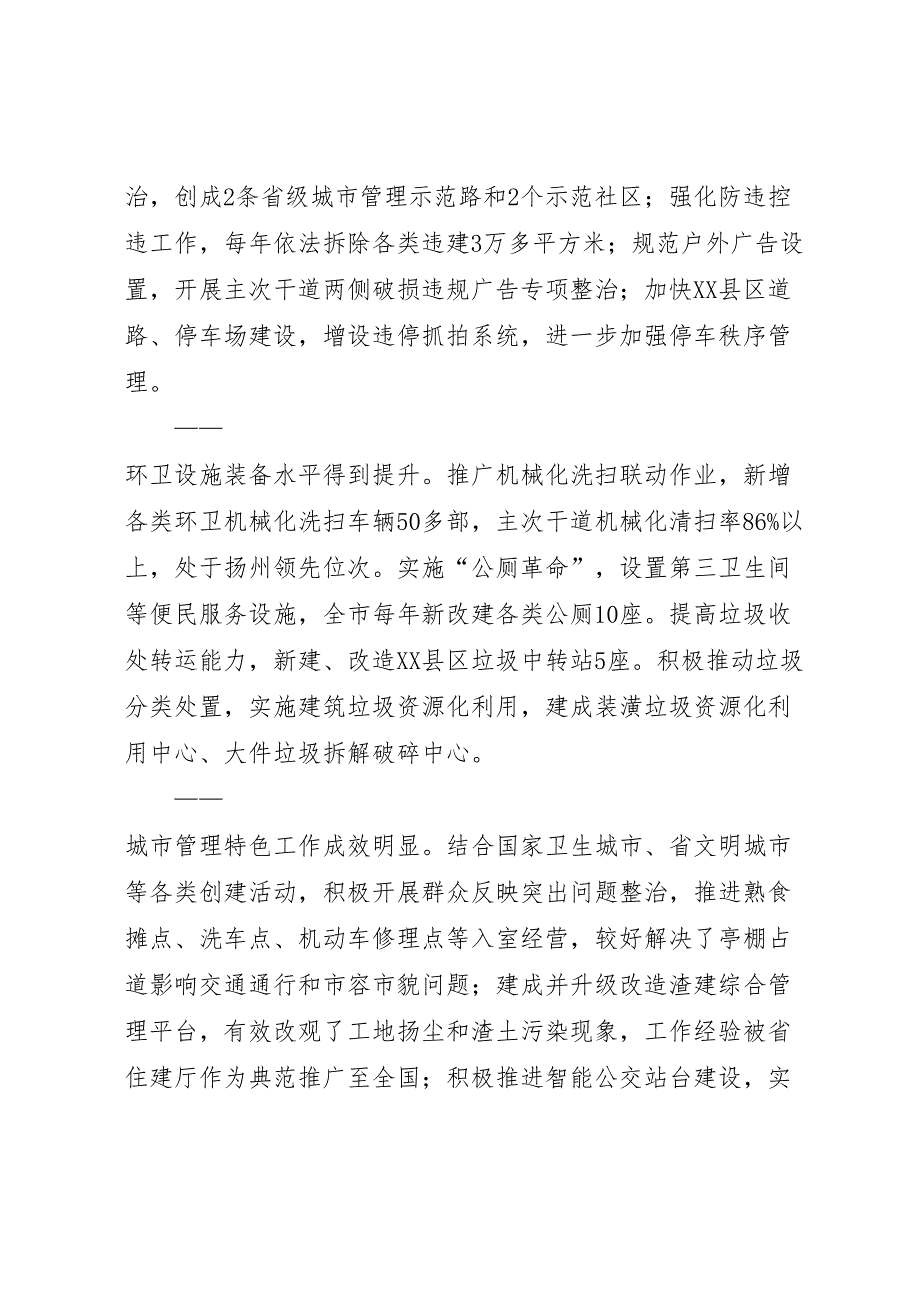 治，创成2条省级城市管理示范路和2个示范社区；强化防违控违工作，每年依法拆除各类违建3万多平方米；规范户外广告设置，开展主次干道两侧破损违规广告专项整治；加快XX县区道路、停车场建设，增设违停抓拍系统，进一步加强停车秩序管理。

——

环卫设施装备水平得到提升。推广机械化洗扫联动作业，新增各类环卫机械化洗扫车辆50多部，主次干道机械化清扫率86%以上，处于扬州领先位次。实施“公厕革命”，设置第三卫生间等便民服务设施，全市每年新改建各类公厕10座。提高垃圾收处转运能力，新建、改造XX县区垃圾中转站5座。积极推动垃圾分类处置，实施建筑垃圾资源化利用，建成装潢垃圾资源化利用中心、大件垃圾拆解破碎中心。

——

城市管理特色工作成效明显。结合国家卫生城市、省文明城市等各类创建活动，积极开展群众反映突出问题整治，推进熟食摊点、洗车点、机动车修理点等入室经营，较好解决了亭棚占道影响交通通行和市容市貌问题；建成并升级改造渣建综合管理平台，有效改观了工地扬尘和渣土污染现象，工作经验被省住建厅作为典范推广至全国；积极推进智能公交站台建设，实